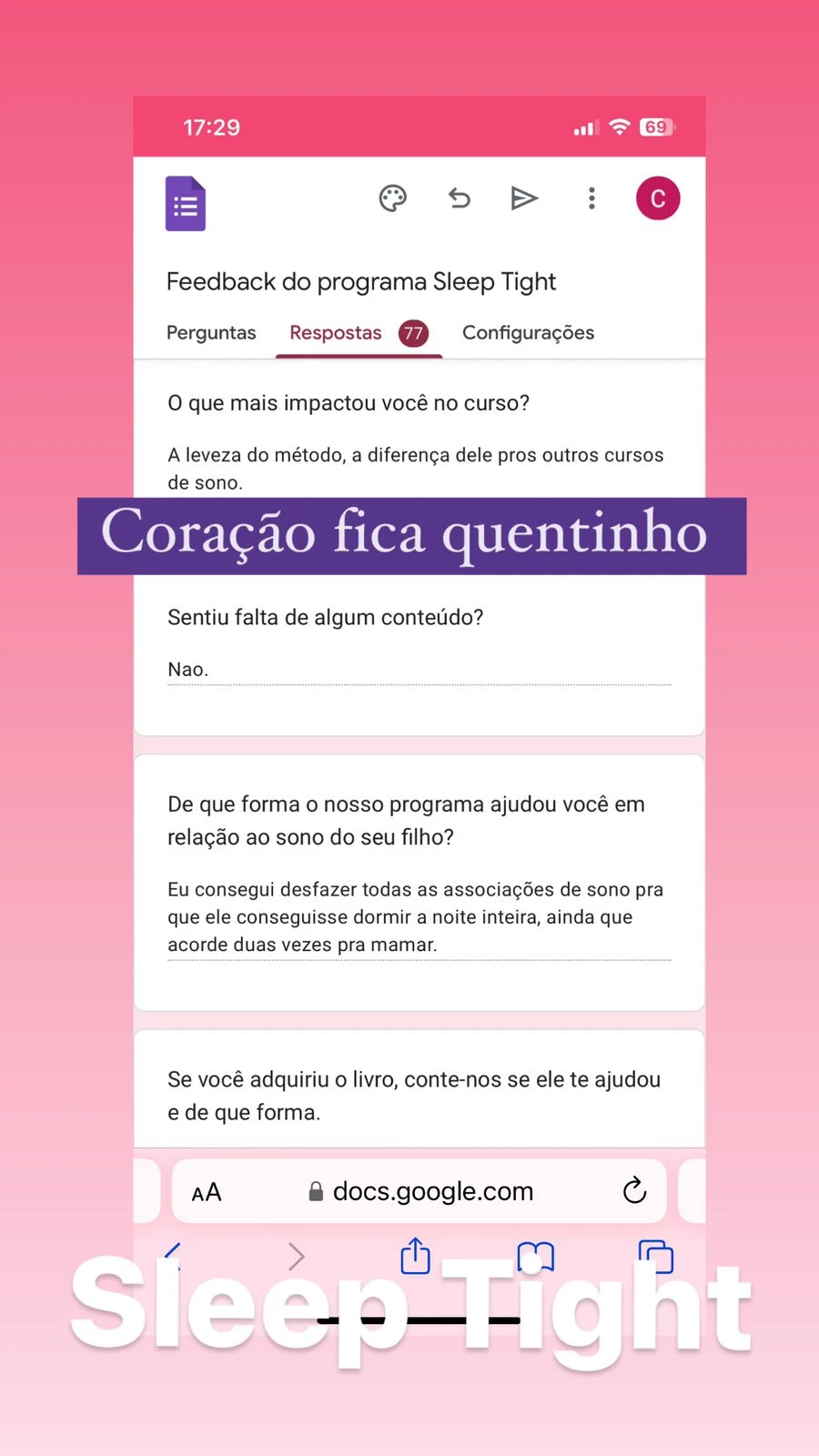 17:29

69

C

Feedback do programa Sleep Tight

Perguntas Respostas 77 Configurações

O que mais impactou você no curso?

A leveza do método, a diferença dele pros outros cursos de sono.

Coração fica quentinho

Sentiu falta de algum conteúdo?

Nao.

De que forma o nosso programa ajudou você em relação ao sono do seu filho?

Eu consegui desfazer todas as associações de sono pra que ele conseguisse dormir a noite inteira, ainda que acorde duas vezes pra mamar.

Se você adquiriu o livro, conte-nos se ele te ajudou e de que forma.

AA docs.google.com

Sleep Tight